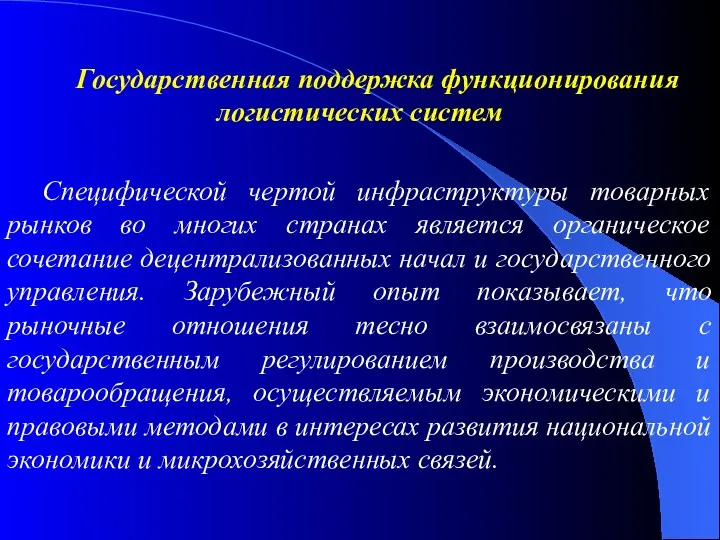 Государственная поддержка функционирования логистических систем

Специфической чертой инфраструктуры товарных рынков во многих странах является органическое сочетание децентрализованных начал и государственного управления. Зарубежный опыт показывает, что рыночные отношения тесно взаимосвязаны с государственным регулированием производства и товарообращения, осуществляемым экономическими и правовыми методами в интересах развития национальной экономики и микрохозяйственных связей.